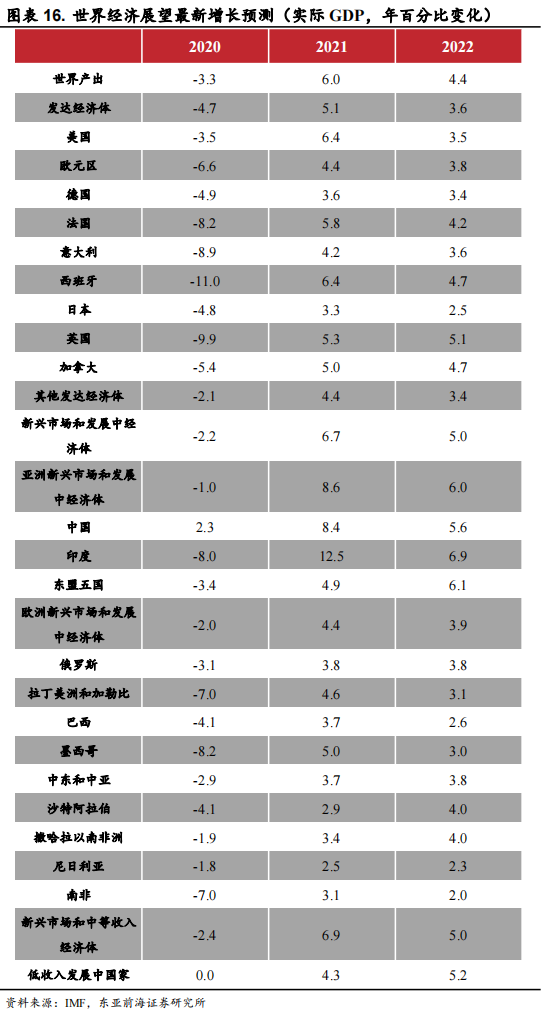 图表 16. 世界经济展望最新增长预测（实际 GDP，年百分比变化）

| | 2020 | 2021 | 2022 |
|---|---|---|---|
| 世界产出 | -3.3 | 6.0 | 4.4 |
| 发达经济体 | -4.7 | 5.1 | 3.6 |
| 美国 | -3.5 | 6.4 | 3.5 |
| 欧元区 | -6.6 | 4.4 | 3.8 |
| 德国 | -4.9 | 3.6 | 3.4 |
| 法国 | -8.2 | 5.8 | 4.2 |
| 意大利 | -8.9 | 4.2 | 3.6 |
| 西班牙 | -11.0 | 6.4 | 4.7 |
| 日本 | -4.8 | 3.3 | 2.5 |
| 英国 | -9.9 | 5.3 | 5.1 |
| 加拿大 | -5.4 | 5.0 | 4.7 |
| 其他发达经济体 | -2.1 | 4.4 | 3.4 |
| 新兴市场和发展中经济体 | -2.2 | 6.7 | 5.0 |
| 亚洲新兴市场和发展中经济体 | -1.0 | 8.6 | 6.0 |
| 中国 | 2.3 | 8.4 | 5.6 |
| 印度 | -8.0 | 12.5 | 6.9 |
| 东盟五国 | -3.4 | 4.9 | 6.1 |
| 欧洲新兴市场和发展中经济体 | -2.0 | 4.4 | 3.9 |
| 俄罗斯 | -3.1 | 3.8 | 3.8 |
| 拉丁美洲和加勒比 | -7.0 | 4.6 | 3.1 |
| 巴西 | -4.1 | 3.7 | 2.6 |
| 墨西哥 | -8.2 | 5.0 | 3.0 |
| 中东和中亚 | -2.9 | 3.7 | 3.8 |
| 沙特阿拉伯 | -4.1 | 2.9 | 4.0 |
| 撒哈拉以南非洲 | -1.9 | 3.4 | 4.0 |
| 尼日利亚 | -1.8 | 2.5 | 2.3 |
| 南非 | -7.0 | 3.1 | 2.0 |
| 新兴市场和中等收入经济体 | -2.4 | 6.9 | 5.0 |
| 低收入发展中国家 | 0.0 | 4.3 | 5.2 |

资料来源：IMF，东亚前海证券研究所